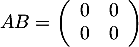 $AB = \begin{pmatrix} 0 & 0 \\ 0 & 0 \end{pmatrix}$